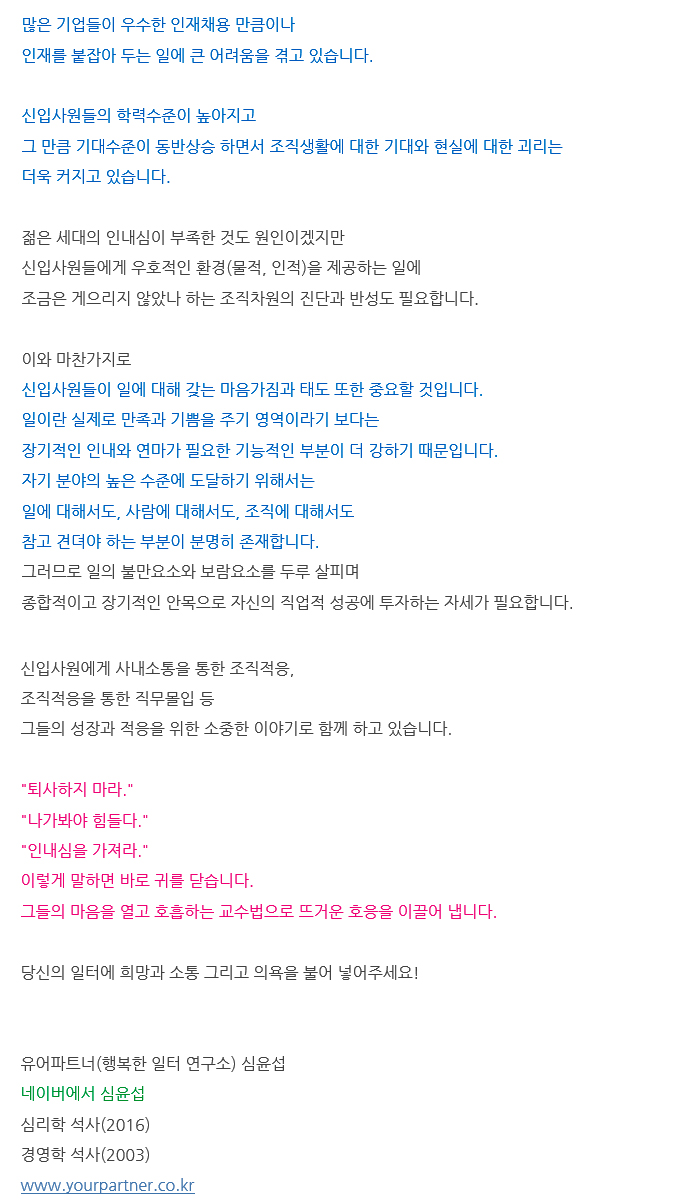 많은 기업들이 우수한 인재채용 만큼이나
인재를 붙잡아 두는 일에 큰 어려움을 겪고 있습니다.

신입사원들의 학력수준이 높아지고
그 만큼 기대수준이 동반상승 하면서 조직생활에 대한 기대와 현실에 대한 괴리는
더욱 커지고 있습니다.

젊은 세대의 인내심이 부족한 것도 원인이겠지만
신입사원들에게 우호적인 환경(물적, 인적)을 제공하는 일에
조금은 게으리지 않았나 하는 조직차원의 진단과 반성도 필요합니다.

이와 마찬가지로
신입사원들이 일에 대해 갖는 마음가짐과 태도 또한 중요할 것입니다.
일이란 실제로 만족과 기쁨을 주기 영역이라기 보다는
장기적인 인내와 연마가 필요한 기능적인 부분이 더 강하기 때문입니다.
자기 분야의 높은 수준에 도달하기 위해서는
일에 대해서도, 사람에 대해서도, 조직에 대해서도
참고 견뎌야 하는 부분이 분명히 존재합니다.
그러므로 일의 불만요소와 보람요소를 두루 살피며
종합적이고 장기적인 안목으로 자신의 직업적 성공에 투자하는 자세가 필요합니다.

신입사원에게 사내소통을 통한 조직적응,
조직적응을 통한 직무몰입 등
그들의 성장과 적응을 위한 소중한 이야기로 함께 하고 있습니다.

"퇴사하지 마라."
"나가봐야 힘들다."
"인내심을 가져라."
이렇게 말하면 바로 귀를 닫습니다.
그들의 마음을 열고 호흡하는 교수법으로 뜨거운 호응을 이끌어 냅니다.

당신의 일터에 희망과 소통 그리고 의욕을 불어 넣어주세요!

유어파트너(행복한 일터 연구소) 심윤섭
네이버에서 심윤섭
심리학 석사(2016)
경영학 석사(2003)
www.yourpartner.co.kr